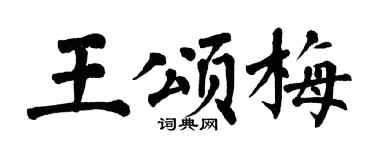 王颂梅
词典网